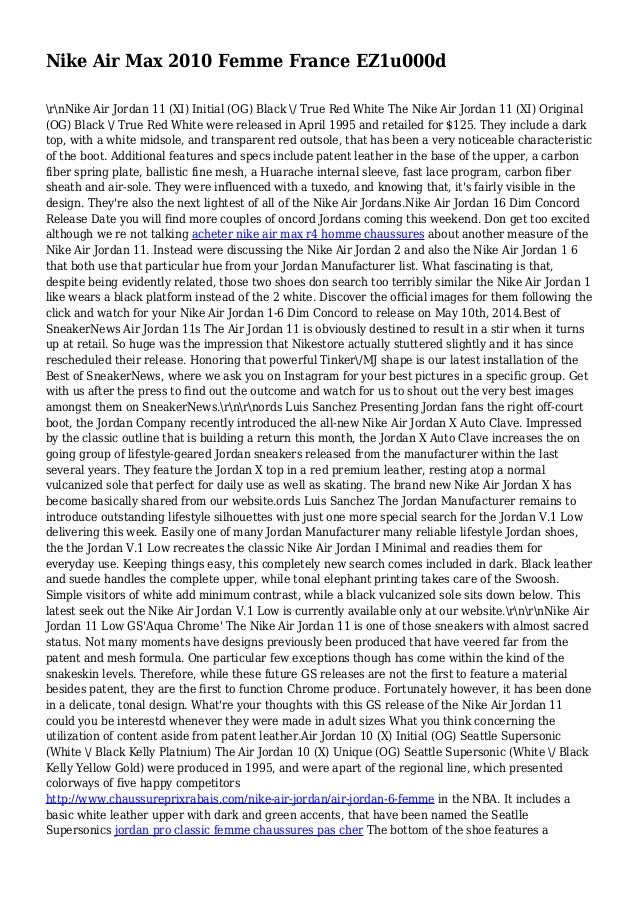 Nike Air Max 2010 Femme France EZ1u000d

\r\nNike Air Jordan 11 (XI) Initial (OG) Black \/ True Red White The Nike Air Jordan 11 (XI) Original (OG) Black \/ True Red White were released in April 1995 and retailed for $125. They include a dark top, with a white midsole, and transparent red outsole, that has been a very noticeable characteristic of the boot. Additional features and specs include patent leather in the base of the upper, a carbon fiber spring plate, ballistic fine mesh, a Huarache internal sleeve, fast lace program, carbon fiber sheath and air-sole. They were influenced with a tuxedo, and knowing that, it's fairly visible in the design. They're also the next lightest of all of the Nike Air Jordans.Nike Air Jordan 16 Dim Concord Release Date you will find more couples of oncord Jordans coming this weekend. Don get too excited although we re not talking acheter nike air max r4 homme chaussures about another measure of the Nike Air Jordan 11. Instead were discussing the Nike Air Jordan 2 and also the Nike Air Jordan 1 6 that both use that particular hue from your Jordan Manufacturer list. What fascinating is that, despite being evidently related, those two shoes don search too terribly similar the Nike Air Jordan 1 like wears a black platform instead of the 2 white. Discover the official images for them following the click and watch for your Nike Air Jordan 1-6 Dim Concord to release on May 10th, 2014.Best of SneakerNews Air Jordan 11s The Air Jordan 11 is obviously destined to result in a stir when it turns up at retail. So huge was the impression that Nikestore actually stuttered slightly and it has since rescheduled their release. Honoring that powerful Tinker\/MJ shape is our latest installation of the Best of SneakerNews, where we ask you on Instagram for your best pictures in a specific group. Get with us after the press to find out the outcome and watch for us to shout out the very best images amongst them on SneakerNews.\r\n\r\nords Luis Sanchez Presenting Jordan fans the right off-court boot, the Jordan Company recently introduced the all-new Nike Air Jordan X Auto Clave. Impressed by the classic outline that is building a return this month, the Jordan X Auto Clave increases the on going group of lifestyle-geared Jordan sneakers released from the manufacturer within the last several years. They feature the Jordan X top in a red premium leather, resting atop a normal vulcanized sole that perfect for daily use as well as skating. The brand new Nike Air Jordan X has become basically shared from our website.ords Luis Sanchez The Jordan Manufacturer remains to introduce outstanding lifestyle silhouettes with just one more special search for the Jordan V.1 Low delivering this week. Easily one of many Jordan Manufacturer many reliable lifestyle Jordan shoes, the the Jordan V.1 Low recreates the classic Nike Air Jordan I Minimal and readies them for everyday use. Keeping things easy, this completely new search comes included in dark. Black leather and suede handles the complete upper, while tonal elephant printing takes care of the Swoosh. Simple visitors of white add minimum contrast, while a black vulcanized sole sits down below. This latest seek out the Nike Air Jordan V.1 Low is currently available only at our website.\r\n\r\nNike Air Jordan 11 Low GS'Aqua Chrome' The Nike Air Jordan 11 is one of those sneakers with almost sacred status. Not many moments have designs previously been produced that have veered far from the patent and mesh formula. One particular few exceptions though has come within the kind of the snakeskin levels. Therefore, while these future GS releases are not the first to feature a material besides patent, they are the first to function Chrome produce. Fortunately however, it has been done in a delicate, tonal design. What're your thoughts with this GS release of the Nike Air Jordan 11 could you be interestd whenever they were made in adult sizes What you think concerning the utilization of content aside from patent leather.Air Jordan 10 (X) Initial (OG) Seattle Supersonic (White \/ Black Kelly Platnium) The Air Jordan 10 (X) Unique (OG) Seattle Supersonic (White \/ Black Kelly Yellow Gold) were produced in 1995, and were apart of the regional line, which presented colorways of five happy competitors http://www.chaussureprixrabais.com/nike-air-jordan/air-jordan-6-femme in the NBA. It includes a basic white leather upper with dark and green accents, that have been named the Seattle Supersonics jordan pro classic femme chaussures pas cher The bottom of the shoe features a